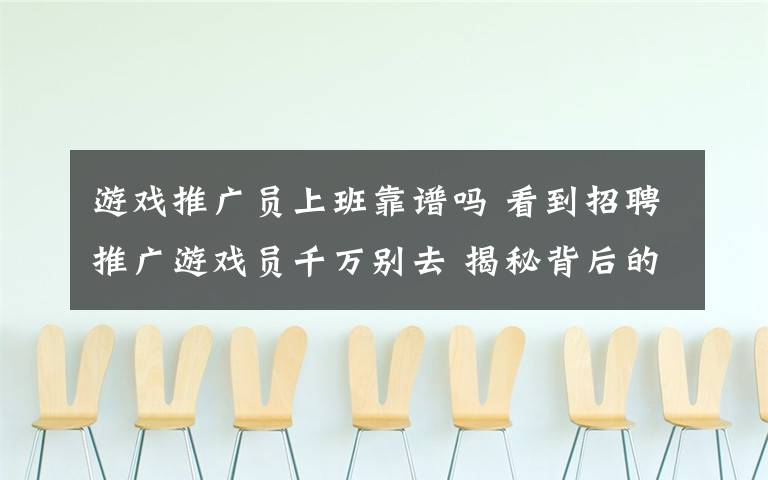 游戏推广员上班靠谱吗 看到招聘推广游戏员千万别去 揭秘背后的